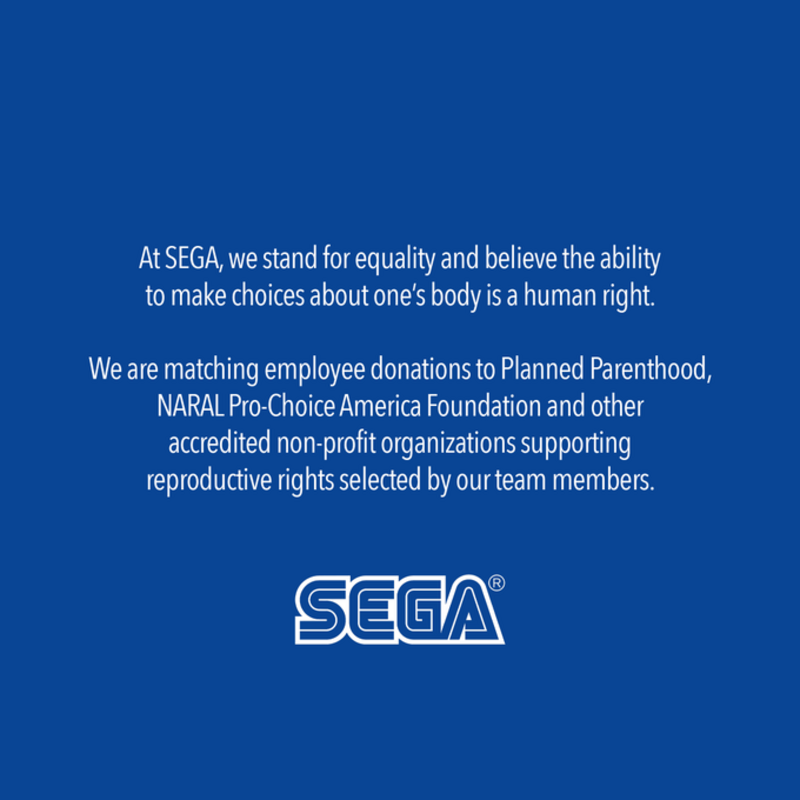 At SEGA, we stand for equality and believe the ability to make choices about one's body is a human right.

We are matching employee donations to Planned Parenthood, NARAL Pro-Choice America Foundation and other accredited non-profit organizations supporting reproductive rights selected by our team members.

SEGA®